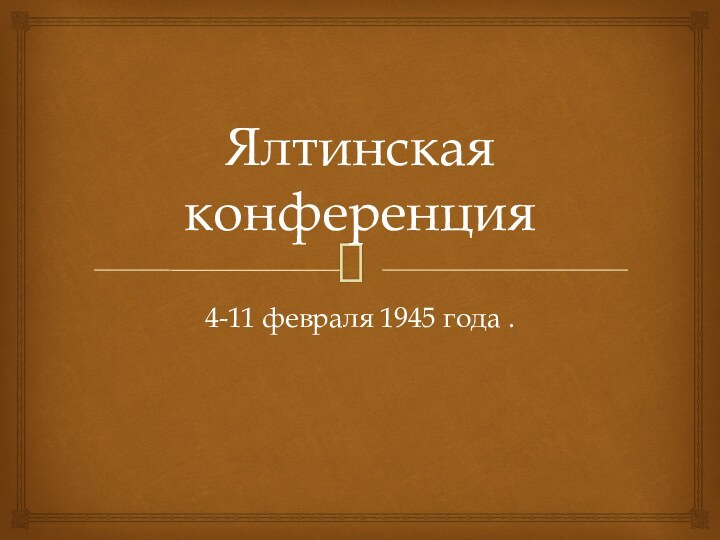 Ялтинская конференция

4-11 февраля 1945 года .